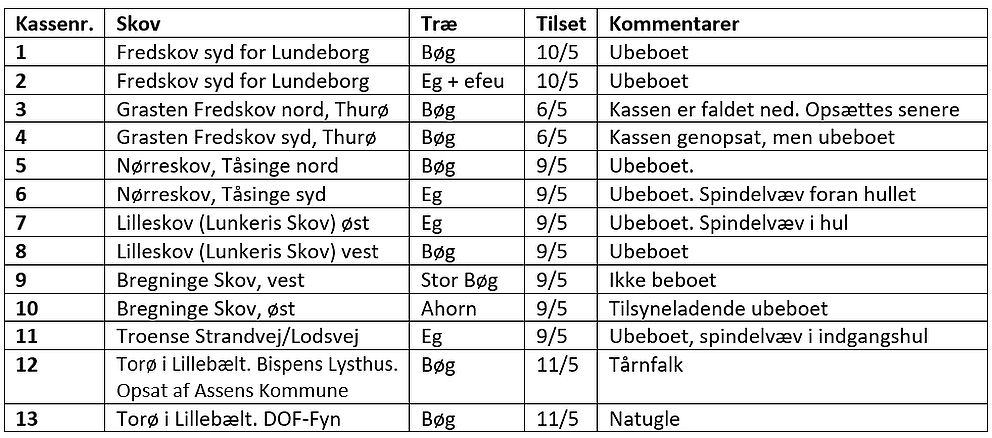 | Kassenr. | Skov | Træ | Tilset | Kommentarer |
|---|---|---|---|---|
| 1 | Fredskov syd for Lundeborg | Bøg | 10/5 | Ubeboet |
| 2 | Fredskov syd for Lundeborg | Eg + efeu | 10/5 | Ubeboet |
| 3 | Grasten Fredskov nord, Thurø | Bøg | 6/5 | Kassen er faldet ned. Opsættes senere |
| 4 | Grasten Fredskov syd, Thurø | Bøg | 6/5 | Kassen genopsat, men ubeboet |
| 5 | Nørreskov, Tåsinge nord | Bøg | 9/5 | Ubeboet. |
| 6 | Nørreskov, Tåsinge syd | Eg | 9/5 | Ubeboet. Spindelvæv foran hullet |
| 7 | Lilleskov (Lunkeris Skov) øst | Eg | 9/5 | Ubeboet. Spindelvæv i hul |
| 8 | Lilleskov (Lunkeris Skov) vest | Bøg | 9/5 | Ubeboet |
| 9 | Bregninge Skov, vest | Stor Bøg | 9/5 | Ikke beboet |
| 10 | Bregninge Skov, øst | Ahorn | 9/5 | Tilsyneladende ubeboet |
| 11 | Troense Strandvej/Lodsvej | Eg | 9/5 | Ubeboet, spindelvæv i indgangshul |
| 12 | Torø i Lillebælt. Bispens Lysthus. Opsat af Assens Kommune | Bøg | 11/5 | Tårnfalk |
| 13 | Torø i Lillebælt. DOF-Fyn | Bøg | 11/5 | Natugle |